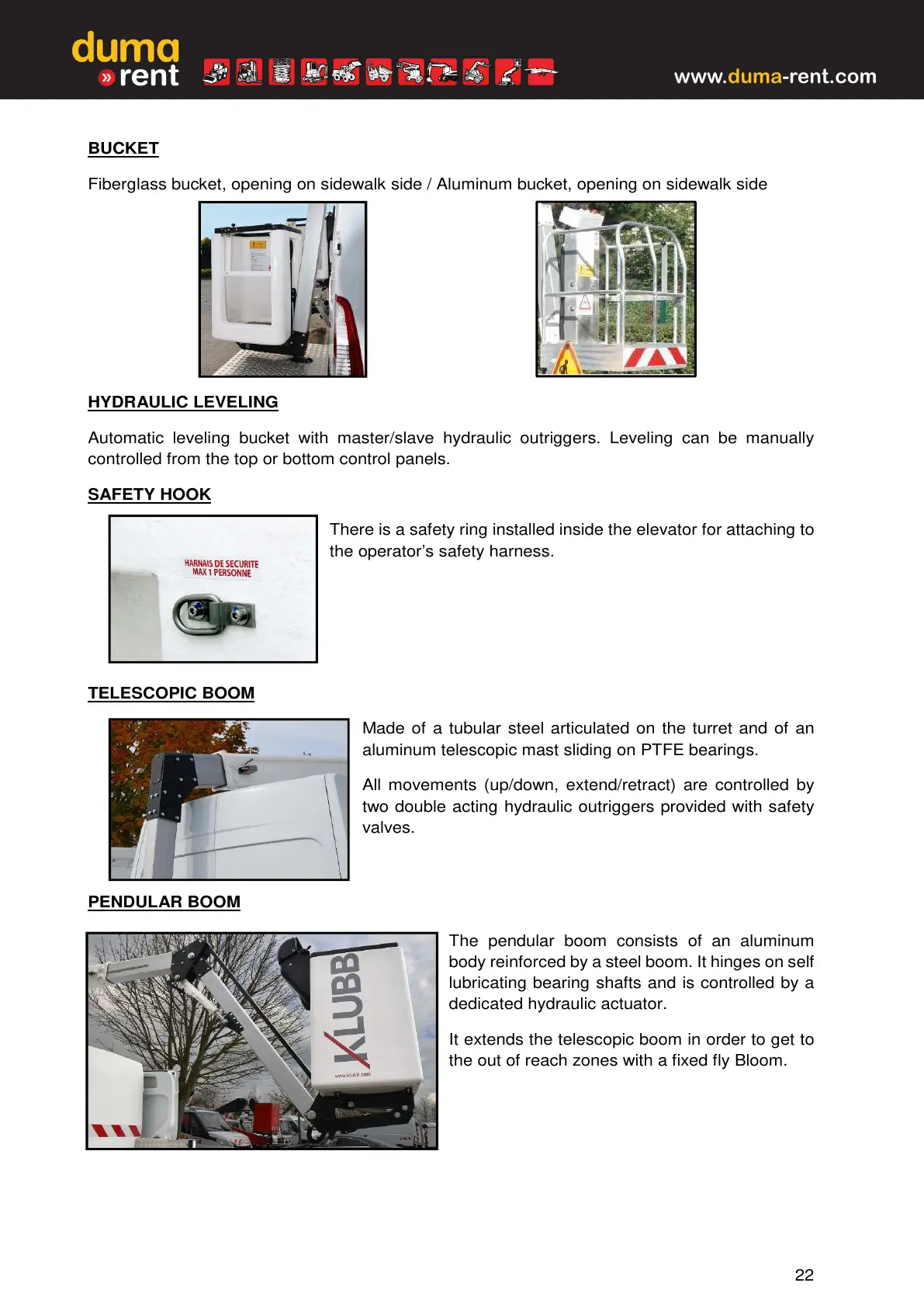 duma
» rent

www.duma-rent.com

BUCKET

Fiberglass bucket, opening on sidewalk side / Aluminum bucket, opening on sidewalk side

HYDRAULIC LEVELING

Automatic leveling bucket with master/slave hydraulic outriggers. Leveling can be manually controlled from the top or bottom control panels.

SAFETY HOOK

HARNAIS DE SECURITE
MAX 1 PERSONNE

There is a safety ring installed inside the elevator for attaching to the operator's safety harness.

TELESCOPIC BOOM

Made of a tubular steel articulated on the turret and of an aluminum telescopic mast sliding on PTFE bearings.

All movements (up/down, extend/retract) are controlled by two double acting hydraulic outriggers provided with safety valves.

PENDULAR BOOM

KLUBB
www.klubb.com

The pendular boom consists of an aluminum body reinforced by a steel boom. It hinges on self lubricating bearing shafts and is controlled by a dedicated hydraulic actuator.

It extends the telescopic boom in order to get to the out of reach zones with a fixed fly Bloom.

22